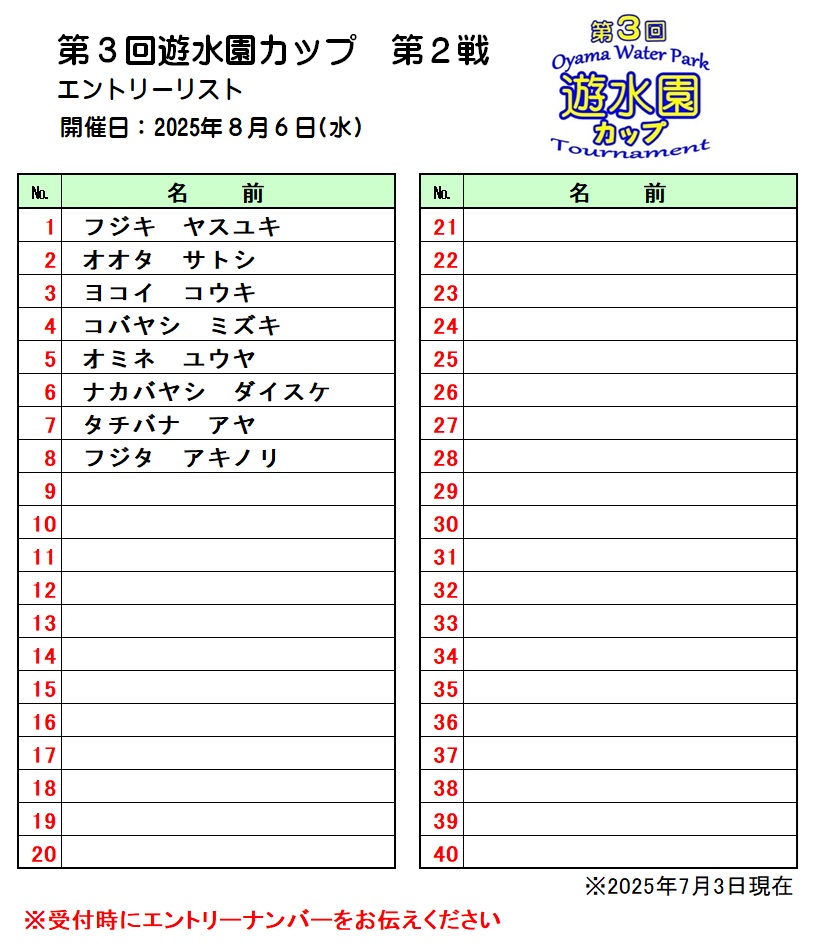 第３回遊水園カップ　第２戦
エントリーリスト
開催日：2025年８月６日(水)

第3回
Oyama Water Park
遊水園
カップ
Tournament

| No. | 名　前 |
|---|---|
| 1 | フジキ　ヤスユキ |
| 2 | オオタ　サトシ |
| 3 | ヨコイ　コウキ |
| 4 | コバヤシ　ミズキ |
| 5 | オミネ　ユウヤ |
| 6 | ナカバヤシ　ダイスケ |
| 7 | タチバナ　アヤ |
| 8 | フジタ　アキノリ |
| 9 | |
| 10 | |
| 11 | |
| 12 | |
| 13 | |
| 14 | |
| 15 | |
| 16 | |
| 17 | |
| 18 | |
| 19 | |
| 20 | |

| No. | 名　前 |
|---|---|
| 21 | |
| 22 | |
| 23 | |
| 24 | |
| 25 | |
| 26 | |
| 27 | |
| 28 | |
| 29 | |
| 30 | |
| 31 | |
| 32 | |
| 33 | |
| 34 | |
| 35 | |
| 36 | |
| 37 | |
| 38 | |
| 39 | |
| 40 | |

※2025年7月3日現在

※受付時にエントリーナンバーをお伝えください